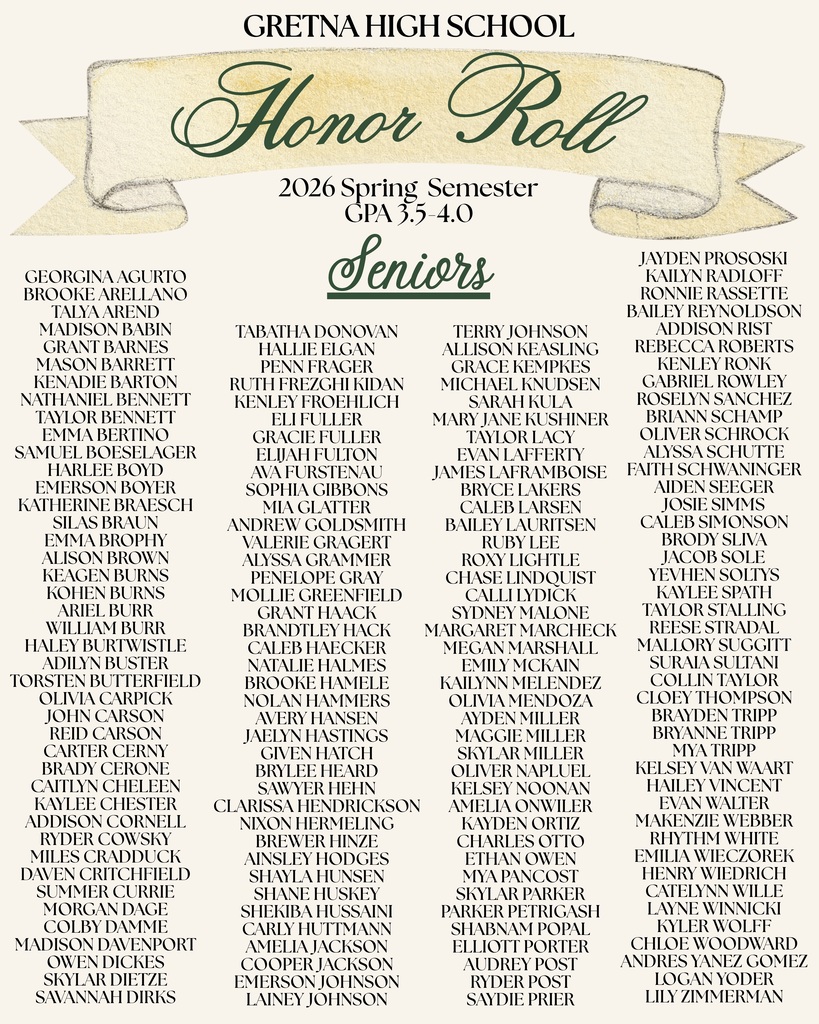 GRETNA HIGH SCHOOL

Honor Roll

2026 Spring Semester
GPA 3.5-4.0

Seniors

GEORGINA AGURTO
BROOKE ARELLANO
TALYA AREND
MADISON BABIN
GRANT BARNES
MASON BARRETT
KENADIE BARTON
NATHANIEL BENNETT
TAYLOR BENNETT
EMMA BERTINO
SAMUEL BOESELAGER
HARLEE BOYD
EMERSON BOYER
KATHERINE BRAESCH
SILAS BRAUN
EMMA BROPHY
ALISON BROWN
KEAGEN BURNS
KOHEN BURNS
ARIEL BURR
WILLIAM BURR
HALEY BURTWISTLE
ADILYN BUSTER
TORSTEN BUTTERFIELD
OLIVIA CARPICK
JOHN CARSON
REID CARSON
CARTER CERNY
BRADY CERONE
CAITLYN CHELEEN
KAYLEE CHESTER
ADDISON CORNELL
RYDER COWSKY
MILES CRADDUCK
DAVEN CRITCHFIELD
SUMMER CURRIE
MORGAN DAGE
COLBY DAMME
MADISON DAVENPORT
OWEN DICKES
SKYLAR DIETZE
SAVANNAH DIRKS

TABATHA DONOVAN
HALLIE ELGAN
PENN FRAGER
RUTH FREZGHI KIDAN
KENLEY FROEHLICH
ELI FULLER
GRACIE FULLER
ELIJAH FULTON
AVA FURSTENAU
SOPHIA GIBBONS
MIA GLATTER
ANDREW GOLDSMITH
VALERIE GRAGERT
ALYSSA GRAMMER
PENELOPE GRAY
MOLLIE GREENFIELD
GRANT HAACK
BRANDTLEY HACK
CALEB HAECKER
NATALIE HALMES
BROOKE HAMELE
NOLAN HAMMERS
AVERY HANSEN
JAELYN HASTINGS
GIVEN HATCH
BRYLEE HEARD
SAWYER HEHN
CLARISSA HENDRICKSON
NIXON HERMELING
BREWER HINZE
AINSLEY HODGES
SHAYLA HUNSEN
SHANE HUSKEY
SHEKIBA HUSSAINI
CARLY HUTTMANN
AMELIA JACKSON
COOPER JACKSON
EMERSON JOHNSON
LAINEY JOHNSON

TERRY JOHNSON
ALLISON KEASLING
GRACE KEMPKES
MICHAEL KNUDSEN
SARAH KULA
MARY JANE KUSHINER
TAYLOR LACY
EVAN LAFFERTY
JAMES LAFRAMBOISE
BRYCE LAKERS
CALEB LARSEN
BAILEY LAURITSEN
RUBY LEE
ROXY LIGHTLE
CHASE LINDQUIST
CALLI LYDICK
SYDNEY MALONE
MARGARET MARCHECK
MEGAN MARSHALL
EMILY MCKAIN
KAILYNN MELENDEZ
OLIVIA MENDOZA
AYDEN MILLER
MAGGIE MILLER
SKYLAR MILLER
OLIVER NAPLUEL
KELSEY NOONAN
AMELIA ONWILER
KAYDEN ORTIZ
CHARLES OTTO
ETHAN OWEN
MYA PANCOST
SKYLAR PARKER
PARKER PETRIGASH
SHABNAM POPAL
ELLIOTT PORTER
AUDREY POST
RYDER POST
SAYDIE PRIER

JAYDEN PROSOSKI
KAILYN RADLOFF
RONNIE RASSETTE
BAILEY REYNOLDSON
ADDISON RIST
REBECCA ROBERTS
KENLEY RONK
GABRIEL ROWLEY
ROSELYN SANCHEZ
BRIANN SCHAMP
OLIVER SCHROCK
ALYSSA SCHUTTE
FAITH SCHWANINGER
AIDEN SEEGER
JOSIE SIMMS
CALEB SIMONSON
BRODY SLIVA
JACOB SOLE
YEVHEN SOLTYS
KAYLEE SPATH
TAYLOR STALLING
REESE STRADAL
MALLORY SUGGITT
SURAIA SULTANI
COLLIN TAYLOR
CLOEY THOMPSON
BRAYDEN TRIPP
BRYANNE TRIPP
MYA TRIPP
KELSEY VAN WAART
HAILEY VINCENT
EVAN WALTER
MAKENZIE WEBBER
RHYTHM WHITE
EMILIA WIECZOREK
HENRY WIEDRICH
CATELYNN WILLE
LAYNE WINNICKI
KYLER WOLFF
CHLOE WOODWARD
ANDRES YANEZ GOMEZ
LOGAN YODER
LILY ZIMMERMAN